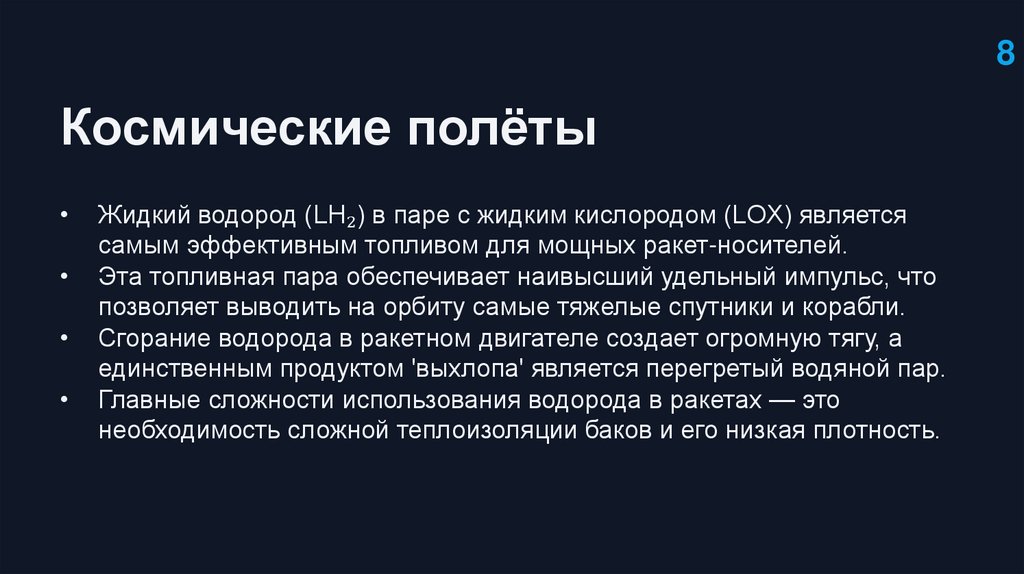 8

Космические полёты

• Жидкий водород ($LH_2$) в паре с жидким кислородом (LOX) является самым эффективным топливом для мощных ракет-носителей.
• Эта топливная пара обеспечивает наивысший удельный импульс, что позволяет выводить на орбиту самые тяжелые спутники и корабли.
• Сгорание водорода в ракетном двигателе создает огромную тягу, а единственным продуктом 'выхлопа' является перегретый водяной пар.
• Главные сложности использования водорода в ракетах — это необходимость сложной теплоизоляции баков и его низкая плотность.